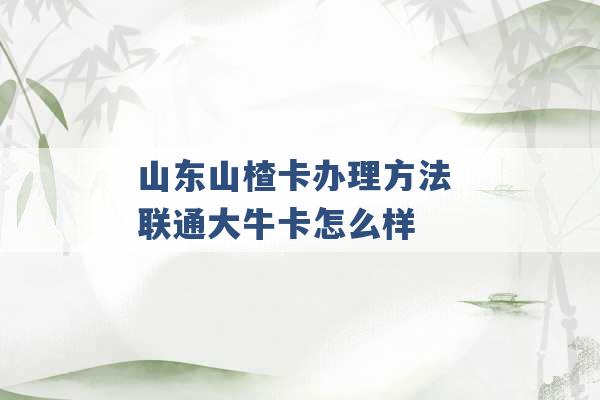 山东山楂卡办理方法
联通大牛卡怎么样